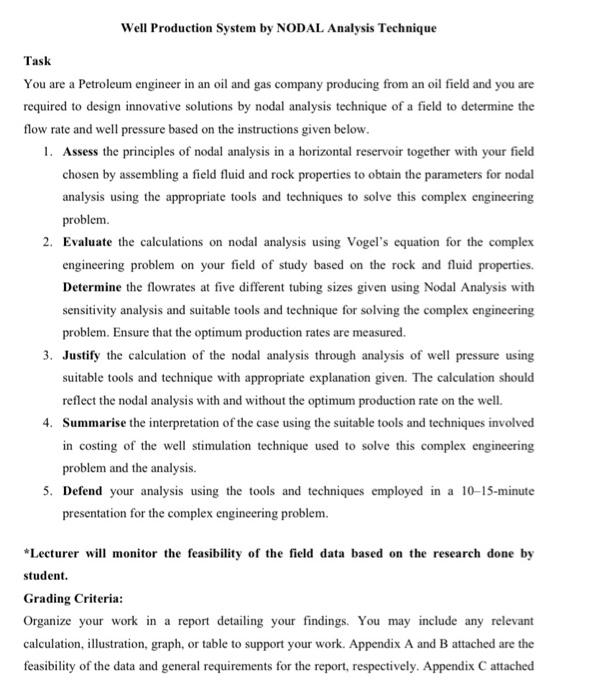 Well Production System by NODAL Analysis Technique

Task

You are a Petroleum engineer in an oil and gas company producing from an oil field and you are required to design innovative solutions by nodal analysis technique of a field to determine the flow rate and well pressure based on the instructions given below.

1. Assess the principles of nodal analysis in a horizontal reservoir together with your field chosen by assembling a field fluid and rock properties to obtain the parameters for nodal analysis using the appropriate tools and techniques to solve this complex engineering problem.
2. Evaluate the calculations on nodal analysis using Vogel's equation for the complex engineering problem on your field of study based on the rock and fluid properties. Determine the flowrates at five different tubing sizes given using Nodal Analysis with sensitivity analysis and suitable tools and technique for solving the complex engineering problem. Ensure that the optimum production rates are measured.
3. Justify the calculation of the nodal analysis through analysis of well pressure using suitable tools and technique with appropriate explanation given. The calculation should reflect the nodal analysis with and without the optimum production rate on the well.
4. Summarise the interpretation of the case using the suitable tools and techniques involved in costing of the well stimulation technique used to solve this complex engineering problem and the analysis.
5. Defend your analysis using the tools and techniques employed in a 10–15-minute presentation for the complex engineering problem.

*Lecturer will monitor the feasibility of the field data based on the research done by student.

Grading Criteria:

Organize your work in a report detailing your findings. You may include any relevant calculation, illustration, graph, or table to support your work. Appendix A and B attached are the feasibility of the data and general requirements for the report, respectively. Appendix C attached